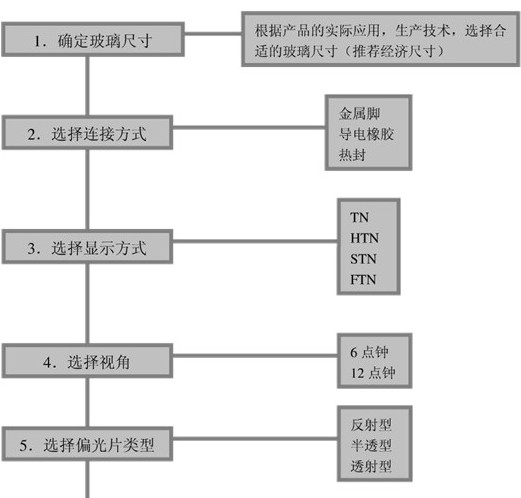 1. 确定玻璃尺寸

根据产品的实际应用，生产技术，选择合适的玻璃尺寸（推荐经济尺寸）

2. 选择连接方式

金属脚
导电橡胶
热封

3. 选择显示方式

TN
HTN
STN
FTN

4. 选择视角

6 点钟
12 点钟

5. 选择偏光片类型

反射型
半透型
透射型